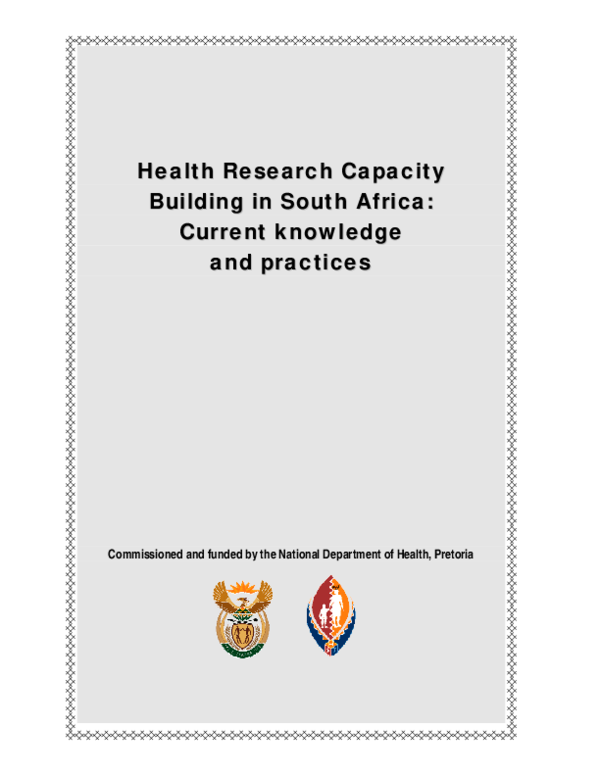 Health Research Capacity Building in South Africa: Current knowledge and practices

Commissioned and funded by the National Department of Health, Pretoria